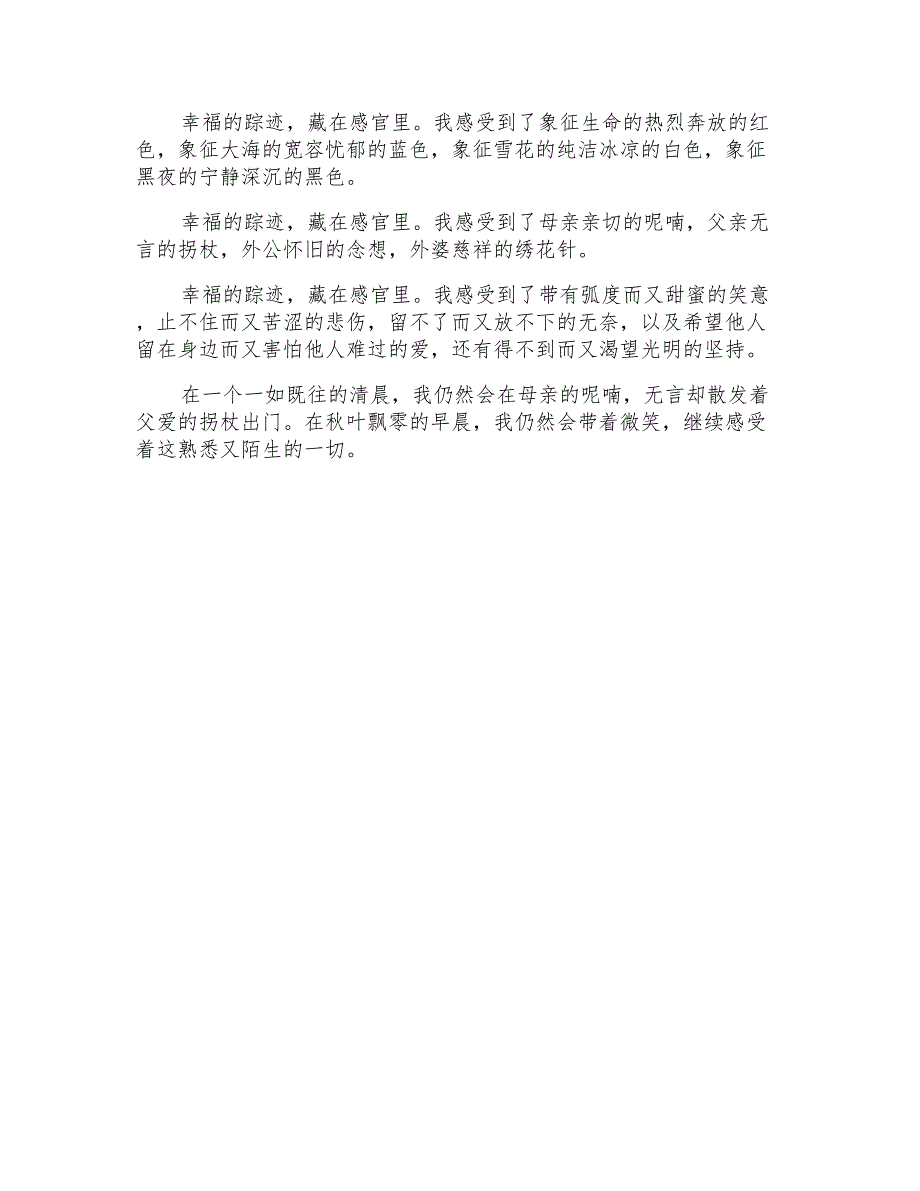 幸福的踪迹，藏在感官里。我感受到了象征生命的热烈奔放的红色，象征大海的宽容忧郁的蓝色，象征雪花的纯洁冰凉的白色，象征黑夜的宁静深沉的黑色。

幸福的踪迹，藏在感官里。我感受到了母亲亲切的呢喃，父亲无言的拐杖，外公怀旧的念想，外婆慈祥的绣花针。

幸福的踪迹，藏在感官里。我感受到了带有弧度而又甜蜜的笑意，止不住而又苦涩的悲伤，留不了而又放不下的无奈，以及希望他人留在身边而又害怕他人难过的爱，还有得不到而又渴望光明的坚持。

在一个一如既往的清晨，我仍然会在母亲的呢喃，无言却散发着父爱的拐杖出门。在秋叶飘零的早晨，我仍然会带着微笑，继续感受着这熟悉又陌生的一切。